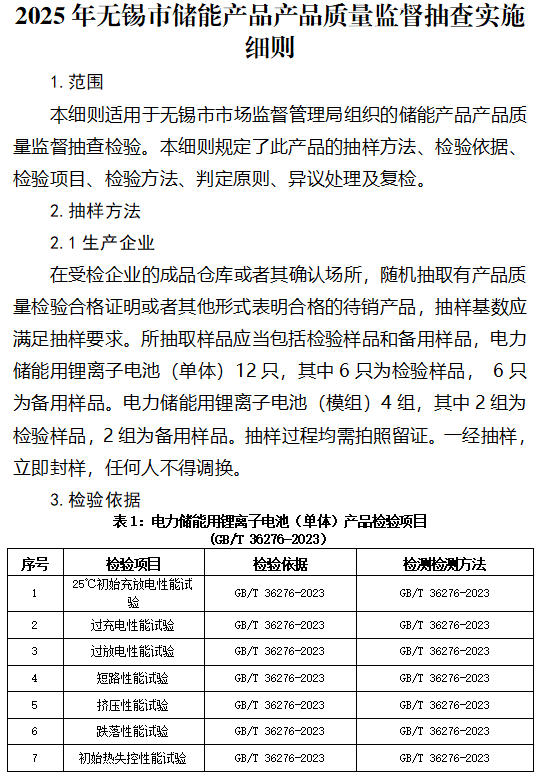 2025 年无锡市储能产品产品质量监督抽查实施细则

1. 范围

本细则适用于无锡市市场监督管理局组织的储能产品产品质量监督抽查检验。本细则规定了此产品的抽样方法、检验依据、检验项目、检验方法、判定原则、异议处理及复检。

2. 抽样方法

2. 1 生产企业

在受检企业的成品仓库或者其确认场所，随机抽取有产品质量检验合格证明或者其他形式表明合格的待销产品，抽样基数应满足抽样要求。所抽取样品应当包括检验样品和备用样品，电力储能用锂离子电池（单体）12 只，其中 6 只为检验样品， 6 只为备用样品。电力储能用锂离子电池（模组）4 组，其中 2 组为检验样品，2 组为备用样品。抽样过程均需拍照留证。一经抽样，立即封样，任何人不得调换。

3. 检验依据

表 1：电力储能用锂离子电池（单体）产品检验项目
（GB/T 36276-2023）

| 序号 | 检验项目 | 检验依据 | 检测检测方法 |
|---|---|---|---|
| 1 | 25℃初始充放电性能试验 | GB/T 36276-2023 | GB/T 36276-2023 |
| 2 | 过充电性能试验 | GB/T 36276-2023 | GB/T 36276-2023 |
| 3 | 过放电性能试验 | GB/T 36276-2023 | GB/T 36276-2023 |
| 4 | 短路性能试验 | GB/T 36276-2023 | GB/T 36276-2023 |
| 5 | 挤压性能试验 | GB/T 36276-2023 | GB/T 36276-2023 |
| 6 | 跌落性能试验 | GB/T 36276-2023 | GB/T 36276-2023 |
| 7 | 初始热失控性能试验 | GB/T 36276-2023 | GB/T 36276-2023 |